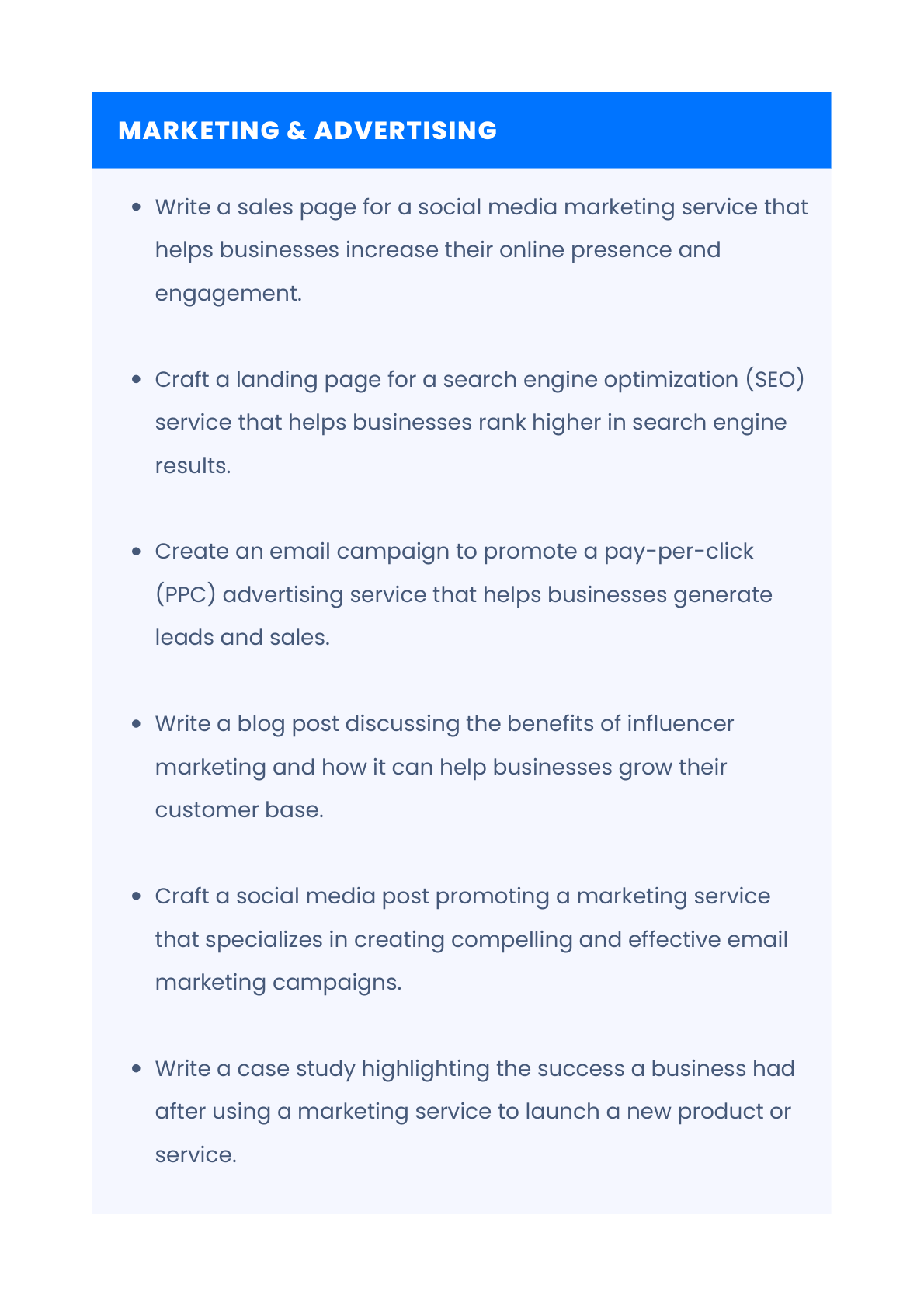 MARKETING & ADVERTISING

• Write a sales page for a social media marketing service that helps businesses increase their online presence and engagement.

• Craft a landing page for a search engine optimization (SEO) service that helps businesses rank higher in search engine results.

• Create an email campaign to promote a pay-per-click (PPC) advertising service that helps businesses generate leads and sales.

• Write a blog post discussing the benefits of influencer marketing and how it can help businesses grow their customer base.

• Craft a social media post promoting a marketing service that specializes in creating compelling and effective email marketing campaigns.

• Write a case study highlighting the success a business had after using a marketing service to launch a new product or service.